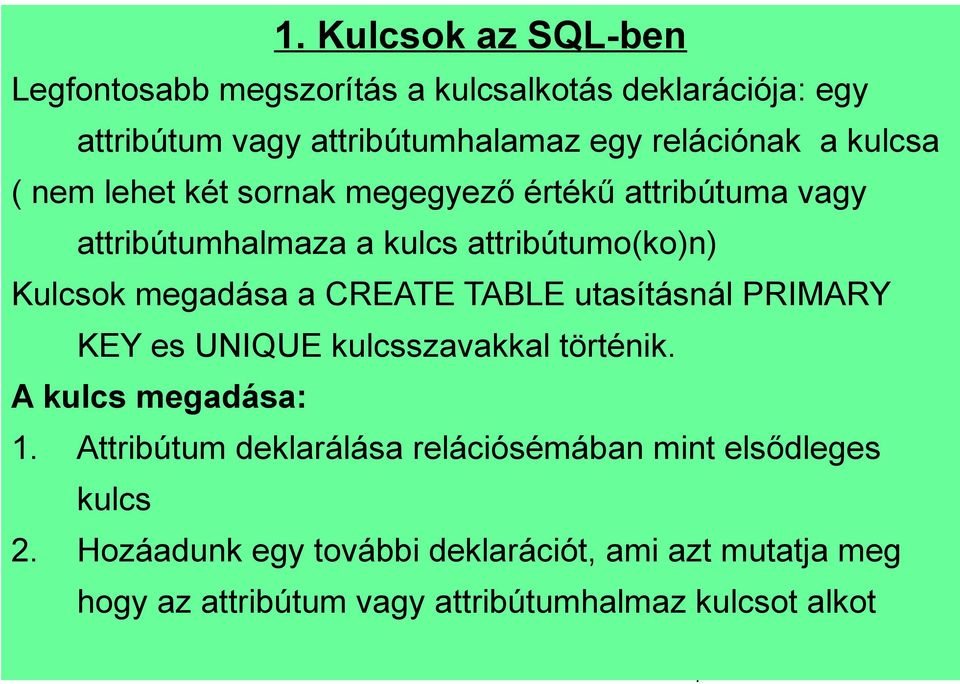 1. Kulcsok az SQL-ben

Legfontosabb megszorítás a kulcsalkotás deklarációja: egy attribútum vagy attribútumhalamaz egy relációnak a kulcsa ( nem lehet két sornak megegyező értékű attribútuma vagy attribútumhalmaza a kulcs attribútumo(ko)n)

Kulcsok megadása a CREATE TABLE utasításnál PRIMARY KEY es UNIQUE kulcsszavakkal történik.

A kulcs megadása:

1. Attribútum deklarálása relációsémában mint elsődleges kulcs

2. Hozáadunk egy további deklarációt, ami azt mutatja meg hogy az attribútum vagy attribútumhalmaz kulcsot alkot